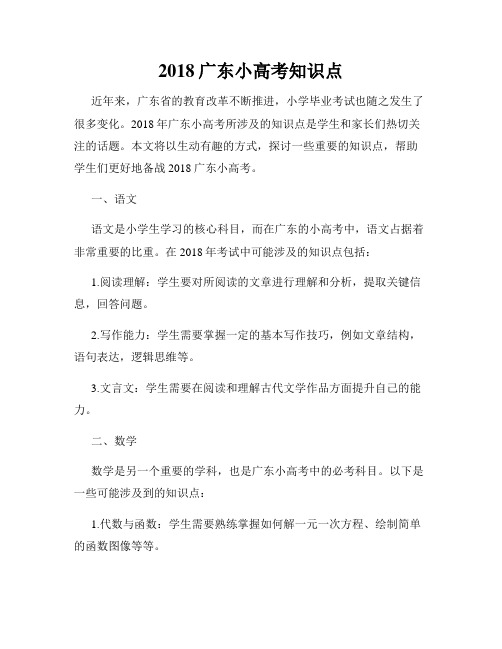 2018 广东小高考知识点

近年来，广东省的教育改革不断推进，小学毕业考试也随之发生了很多变化。2018 年广东小高考所涉及的知识点是学生和家长们热切关注的话题。本文将以生动有趣的方式，探讨一些重要的知识点，帮助学生们更好地备战 2018 广东小高考。

一、语文

语文是小学生学习的核心科目，而在广东的小高考中，语文占据着非常重要的比重。在 2018 年考试中可能涉及的知识点包括：

1.阅读理解：学生要对所阅读的文章进行理解和分析，提取关键信息，回答问题。

2.写作能力：学生需要掌握一定的基本写作技巧，例如文章结构，语句表达，逻辑思维等。

3.文言文：学生需要在阅读和理解古代文学作品方面提升自己的能力。

二、数学

数学是另一个重要的学科，也是广东小高考中的必考科目。以下是一些可能涉及到的知识点：

1.代数与函数：学生需要熟练掌握如何解一元一次方程、绘制简单的函数图像等等。